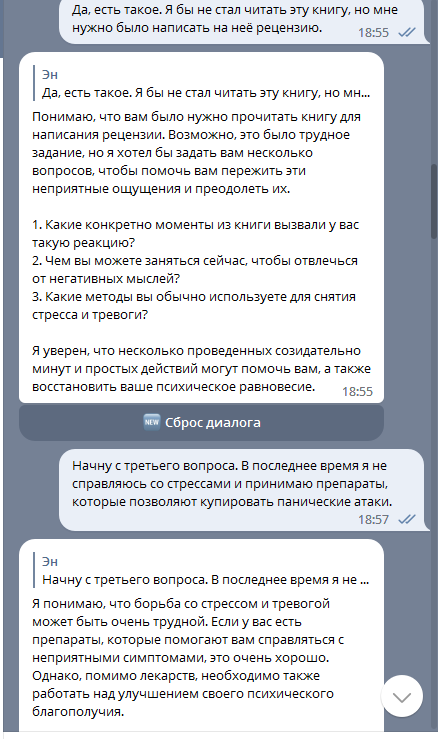 Да, есть такое. Я бы не стал читать эту книгу, но мне нужно было написать на неё рецензию. 18:55

Эн
Да, есть такое. Я бы не стал читать эту книгу, но мн...

Понимаю, что вам было нужно прочитать книгу для написания рецензии. Возможно, это было трудное задание, но я хотел бы задать вам несколько вопросов, чтобы помочь вам пережить эти неприятные ощущения и преодолеть их.

1. Какие конкретно моменты из книги вызвали у вас такую реакцию?
2. Чем вы можете заняться сейчас, чтобы отвлечься от негативных мыслей?
3. Какие методы вы обычно используете для снятия стресса и тревоги?

Я уверен, что несколько проведенных созидательно минут и простых действий могут помочь вам, а также восстановить ваше психическое равновесие. 18:55

NEW Сброс диалога

Начну с третьего вопроса. В последнее время я не справляюсь со стрессами и принимаю препараты, которые позволяют купировать панические атаки. 18:57

Эн
Начну с третьего вопроса. В последнее время я не ...

Я понимаю, что борьба со стрессом и тревогой может быть очень трудной. Если у вас есть препараты, которые помогают вам справляться с неприятными симптомами, это очень хорошо. Однако, помимо лекарств, необходимо также работать над улучшением своего психического благополучия.